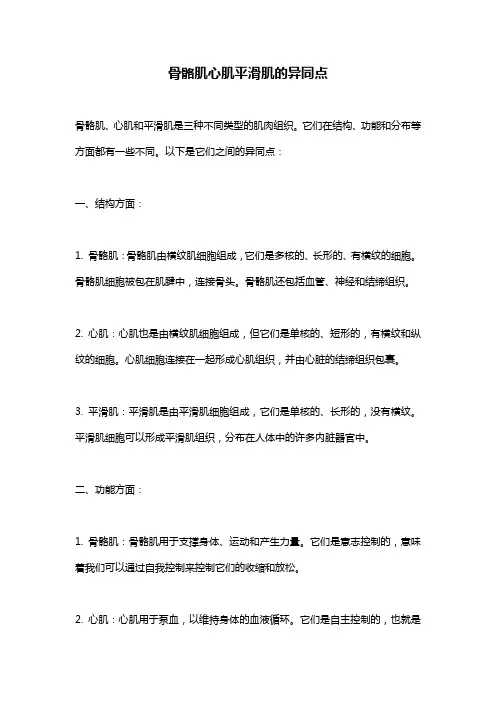 骨骼肌心肌平滑肌的异同点

骨骼肌、心肌和平滑肌是三种不同类型的肌肉组织。它们在结构、功能和分布等方面都有一些不同。以下是它们之间的异同点：

一、结构方面：

1. 骨骼肌：骨骼肌由横纹肌细胞组成，它们是多核的、长形的、有横纹的细胞。骨骼肌细胞被包在肌腱中，连接骨头。骨骼肌还包括血管、神经和结缔组织。

2. 心肌：心肌也是由横纹肌细胞组成，但它们是单核的、短形的，有横纹和纵纹的细胞。心肌细胞连接在一起形成心肌组织，并由心脏的结缔组织包裹。

3. 平滑肌：平滑肌是由平滑肌细胞组成，它们是单核的、长形的，没有横纹。平滑肌细胞可以形成平滑肌组织，分布在人体中的许多内脏器官中。

二、功能方面：

1. 骨骼肌：骨骼肌用于支撑身体、运动和产生力量。它们是意志控制的，意味着我们可以通过自我控制来控制它们的收缩和放松。

2. 心肌：心肌用于泵血，以维持身体的血液循环。它们是自主控制的，也就是